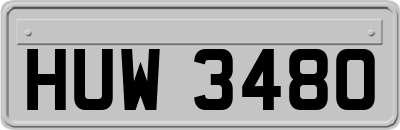 HUW 3480